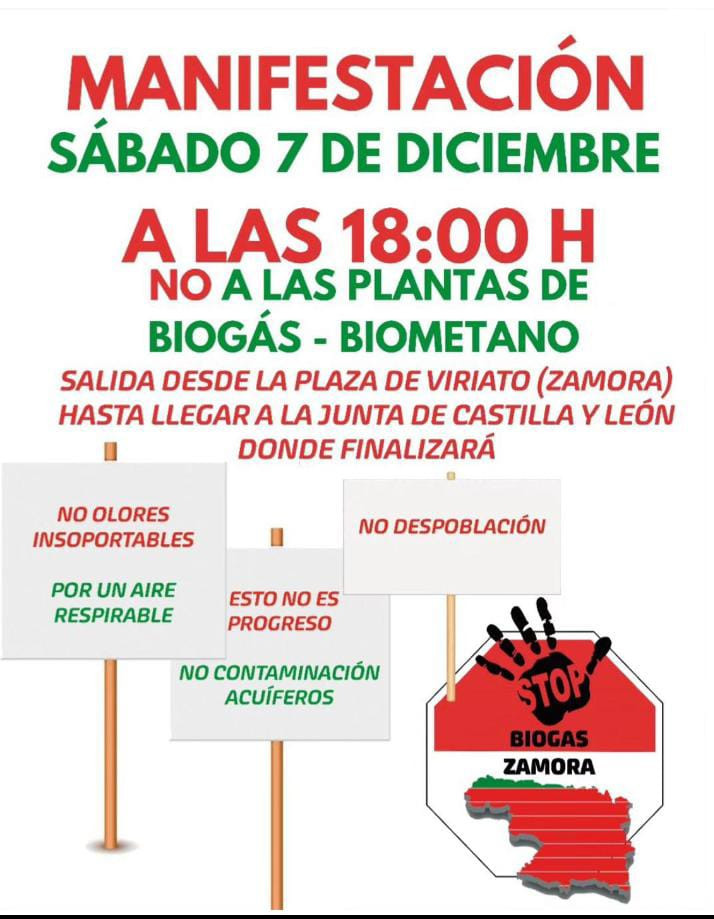 MANIFESTACIÓN
SÁBADO 7 DE DICIEMBRE
A LAS 18:00 H
NO A LAS PLANTAS DE
BIOGÁS - BIOMETANO
SALIDA DESDE LA PLAZA DE VIRIATO (ZAMORA)
HASTA LLEGAR A LA JUNTA DE CASTILLA Y LEÓN
DONDE FINALIZARÁ

NO OLORES INSOPORTABLES

POR UN AIRE RESPIRABLE

ESTO NO ES PROGRESO

NO CONTAMINACIÓN ACUÍFEROS

NO DESPOBLACIÓN

STOP
BIOGAS
ZAMORA